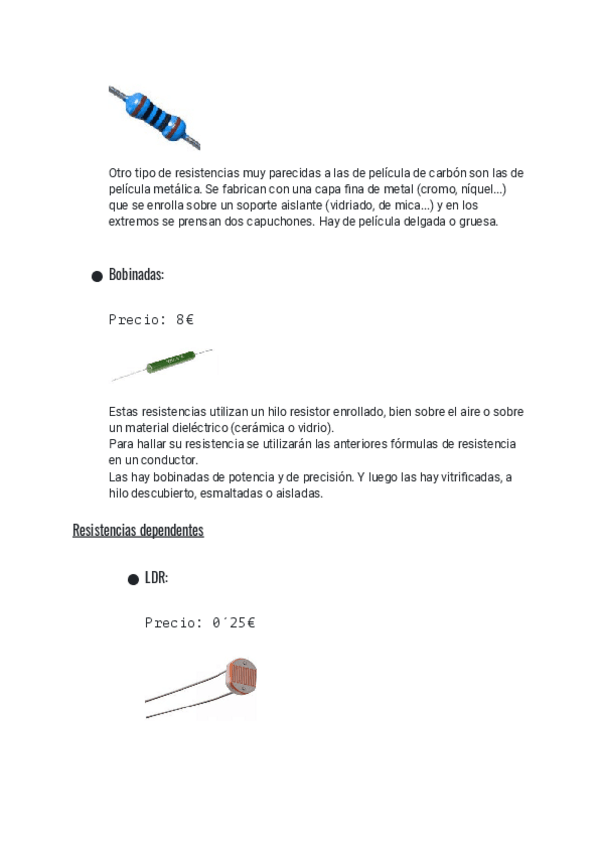 Otro tipo de resistencias muy parecidas a las de película de carbón son las de película metálica. Se fabrican con una capa fina de metal (cromo, níquel...) que se enrolla sobre un soporte aislante (vidriado, de mica...) y en los extremos se prensan dos capuchones. Hay de película delgada o gruesa.

● Bobinadas:

Precio: 8€

Estas resistencias utilizan un hilo resistor enrollado, bien sobre el aire o sobre un material dieléctrico (cerámica o vidrio).
Para hallar su resistencia se utilizarán las anteriores fórmulas de resistencia en un conductor.
Las hay bobinadas de potencia y de precisión. Y luego las hay vitrificadas, a hilo descubierto, esmaltadas o aisladas.

Resistencias dependentes

● LDR:

Precio: 0´25€